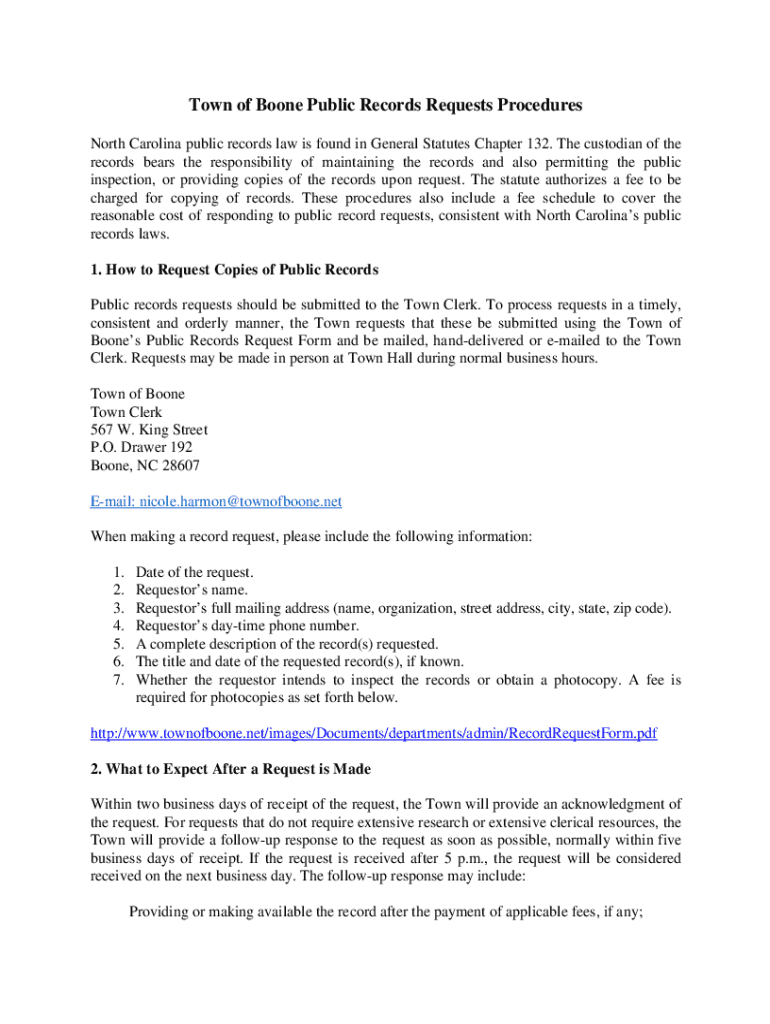 Town of Boone Public Records Requests Procedures

North Carolina public records law is found in General Statutes Chapter 132. The custodian of the records bears the responsibility of maintaining the records and also permitting the public inspection, or providing copies of the records upon request. The statute authorizes a fee to be charged for copying of records. These procedures also include a fee schedule to cover the reasonable cost of responding to public record requests, consistent with North Carolina's public records laws.

1. How to Request Copies of Public Records

Public records requests should be submitted to the Town Clerk. To process requests in a timely, consistent and orderly manner, the Town requests that these be submitted using the Town of Boone's Public Records Request Form and be mailed, hand-delivered or e-mailed to the Town Clerk. Requests may be made in person at Town Hall during normal business hours.

Town of Boone
Town Clerk
567 W. King Street
P.O. Drawer 192
Boone, NC 28607

E-mail: nicole.harmon@townofboone.net

When making a record request, please include the following information:

1. Date of the request.
2. Requestor's name.
3. Requestor's full mailing address (name, organization, street address, city, state, zip code).
4. Requestor's day-time phone number.
5. A complete description of the record(s) requested.
6. The title and date of the requested record(s), if known.
7. Whether the requestor intends to inspect the records or obtain a photocopy. A fee is required for photocopies as set forth below.

http://www.townofboone.net/images/Documents/departments/admin/RecordRequestForm.pdf

2. What to Expect After a Request is Made

Within two business days of receipt of the request, the Town will provide an acknowledgment of the request. For requests that do not require extensive research or extensive clerical resources, the Town will provide a follow-up response to the request as soon as possible, normally within five business days of receipt. If the request is received after 5 p.m., the request will be considered received on the next business day. The follow-up response may include:

Providing or making available the record after the payment of applicable fees, if any;